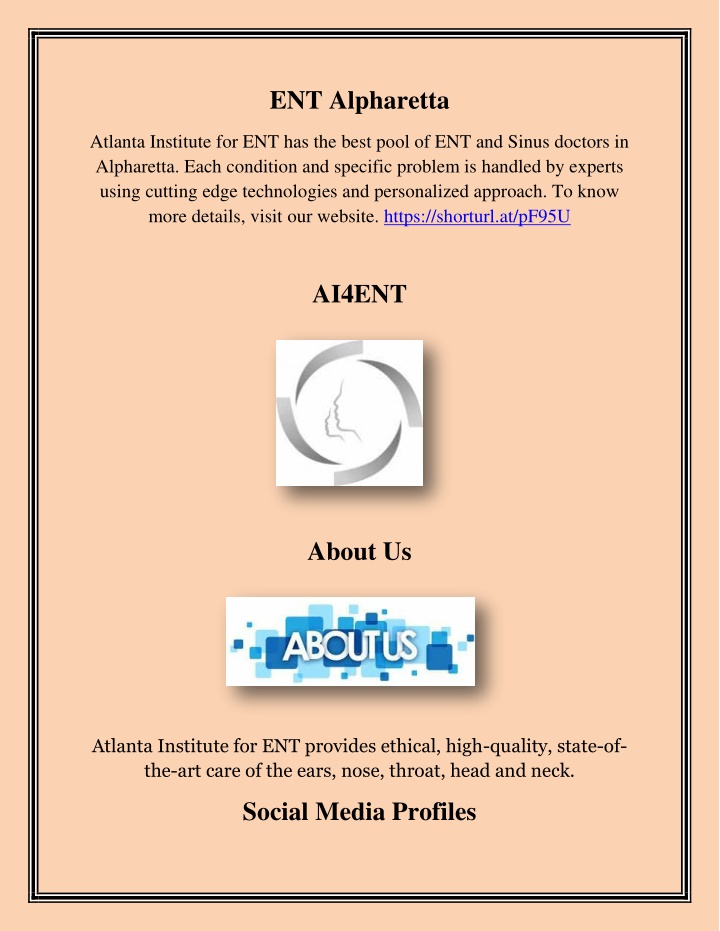 ENT Alpharetta

Atlanta Institute for ENT has the best pool of ENT and Sinus doctors in Alpharetta. Each condition and specific problem is handled by experts using cutting edge technologies and personalized approach. To know more details, visit our website. https://shorturl.at/pF95U

AI4ENT

About Us

ABOUT US

Atlanta Institute for ENT provides ethical, high-quality, state-of-the-art care of the ears, nose, throat, head and neck.

Social Media Profiles